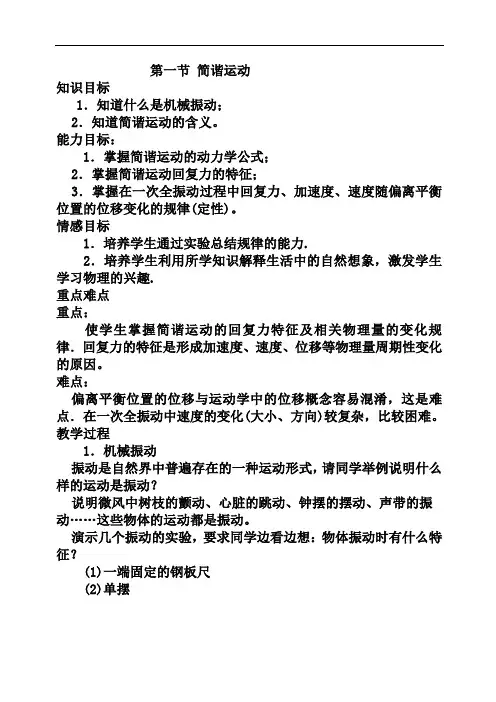 第一节 简谐运动

知识目标

1．知道什么是机械振动；

2．知道简谐运动的含义。

能力目标：

1．掌握简谐运动的动力学公式；

2．掌握简谐运动回复力的特征；

3．掌握在一次全振动过程中回复力、加速度、速度随偏离平衡位置的位移变化的规律(定性)。

情感目标

1．培养学生通过实验总结规律的能力.

2．培养学生利用所学知识解释生活中的自然想象，激发学生学习物理的兴趣.

重点难点

重点：

使学生掌握简谐运动的回复力特征及相关物理量的变化规律．回复力的特征是形成加速度、速度、位移等物理量周期性变化的原因。

难点：

偏离平衡位置的位移与运动学中的位移概念容易混淆，这是难点．在一次全振动中速度的变化(大小、方向)较复杂，比较困难。

教学过程

1．机械振动

振动是自然界中普遍存在的一种运动形式，请同学举例说明什么样的运动是振动？

说明微风中树枝的颤动、心脏的跳动、钟摆的摆动、声带的振动……这些物体的运动都是振动。

演示几个振动的实验，要求同学边看边想：物体振动时有什么特征？

(1)一端固定的钢板尺

(2)单摆